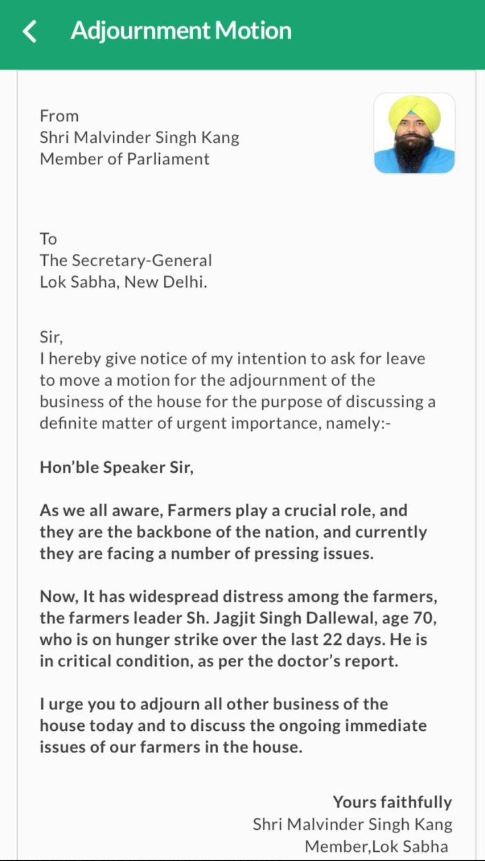 Adjournment Motion

From
Shri Malvinder Singh Kang
Member of Parliament

To
The Secretary-General
Lok Sabha, New Delhi.

Sir,
I hereby give notice of my intention to ask for leave to move a motion for the adjournment of the business of the house for the purpose of discussing a definite matter of urgent importance, namely:-

Hon'ble Speaker Sir,

As we all aware, Farmers play a crucial role, and they are the backbone of the nation, and currently they are facing a number of pressing issues.

Now, It has widespread distress among the farmers, the farmers leader Sh. Jagjit Singh Dallewal, age 70, who is on hunger strike over the last 22 days. He is in critical condition, as per the doctor's report.

I urge you to adjourn all other business of the house today and to discuss the ongoing immediate issues of our farmers in the house.

Yours faithfully
Shri Malvinder Singh Kang
Member,Lok Sabha